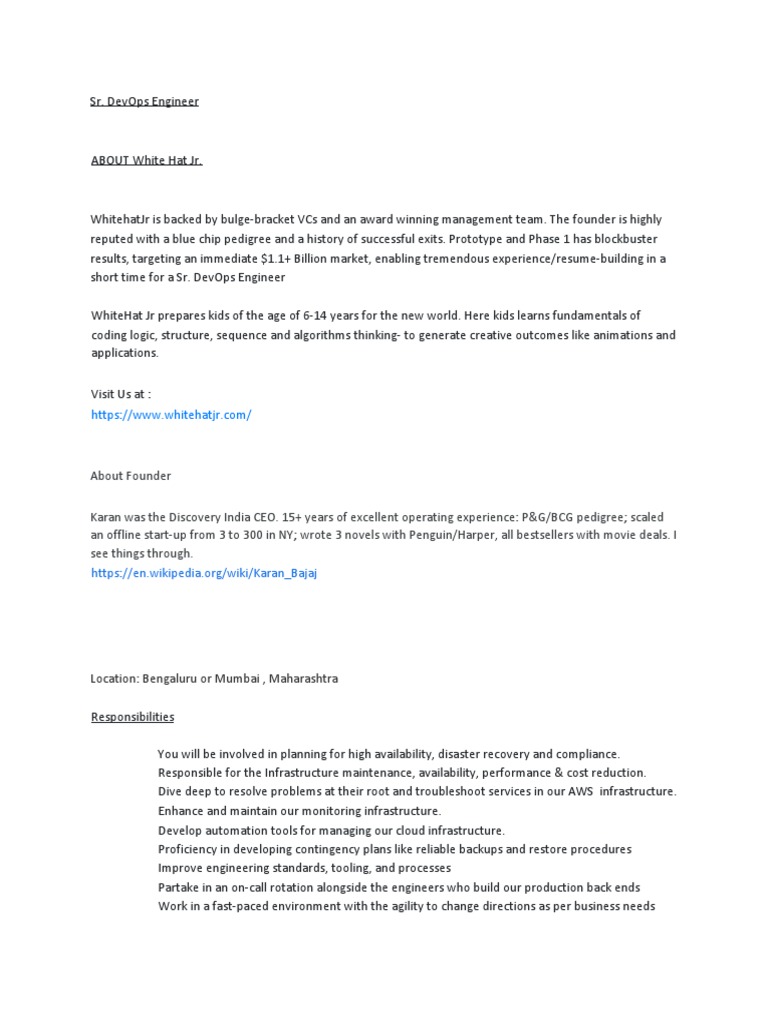 Sr. DevOps Engineer

ABOUT White Hat Jr.

WhitehatJr is backed by bulge-bracket VCs and an award winning management team. The founder is highly reputed with a blue chip pedigree and a history of successful exits. Prototype and Phase 1 has blockbuster results, targeting an immediate \$1.1+ Billion market, enabling tremendous experience/resume-building in a short time for a Sr. DevOps Engineer

WhiteHat Jr prepares kids of the age of 6-14 years for the new world. Here kids learns fundamentals of coding logic, structure, sequence and algorithms thinking- to generate creative outcomes like animations and applications.

Visit Us at :
https://www.whitehatjr.com/

About Founder

Karan was the Discovery India CEO. 15+ years of excellent operating experience: P&G/BCG pedigree; scaled an offline start-up from 3 to 300 in NY; wrote 3 novels with Penguin/Harper, all bestsellers with movie deals. I see things through.
https://en.wikipedia.org/wiki/Karan_Bajaj

Location: Bengaluru or Mumbai , Maharashtra

Responsibilities

You will be involved in planning for high availability, disaster recovery and compliance.
Responsible for the Infrastructure maintenance, availability, performance & cost reduction.
Dive deep to resolve problems at their root and troubleshoot services in our AWS infrastructure.
Enhance and maintain our monitoring infrastructure.
Develop automation tools for managing our cloud infrastructure.
Proficiency in developing contingency plans like reliable backups and restore procedures
Improve engineering standards, tooling, and processes
Partake in an on-call rotation alongside the engineers who build our production back ends
Work in a fast-paced environment with the agility to change directions as per business needs